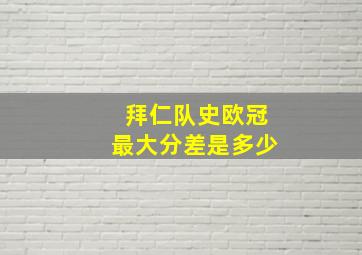 拜仁队史欧冠
最大分差是多少